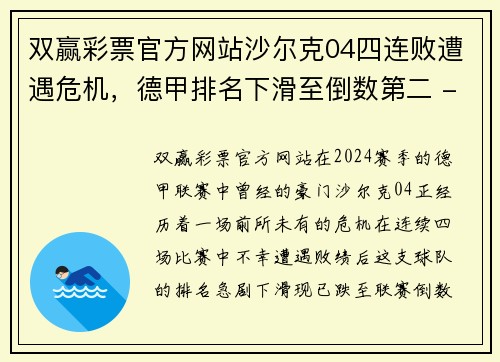 双赢彩票官方网站沙尔克04四连败遭遇危机，德甲排名下滑至倒数第二 -

双赢彩票官方网站在2024赛季的德甲联赛中曾经的豪门沙尔克04正经历着一场前所未有的危机在连续四场比赛中不幸遭遇败绩后这支球队的排名急剧下滑现已跌至联赛倒数